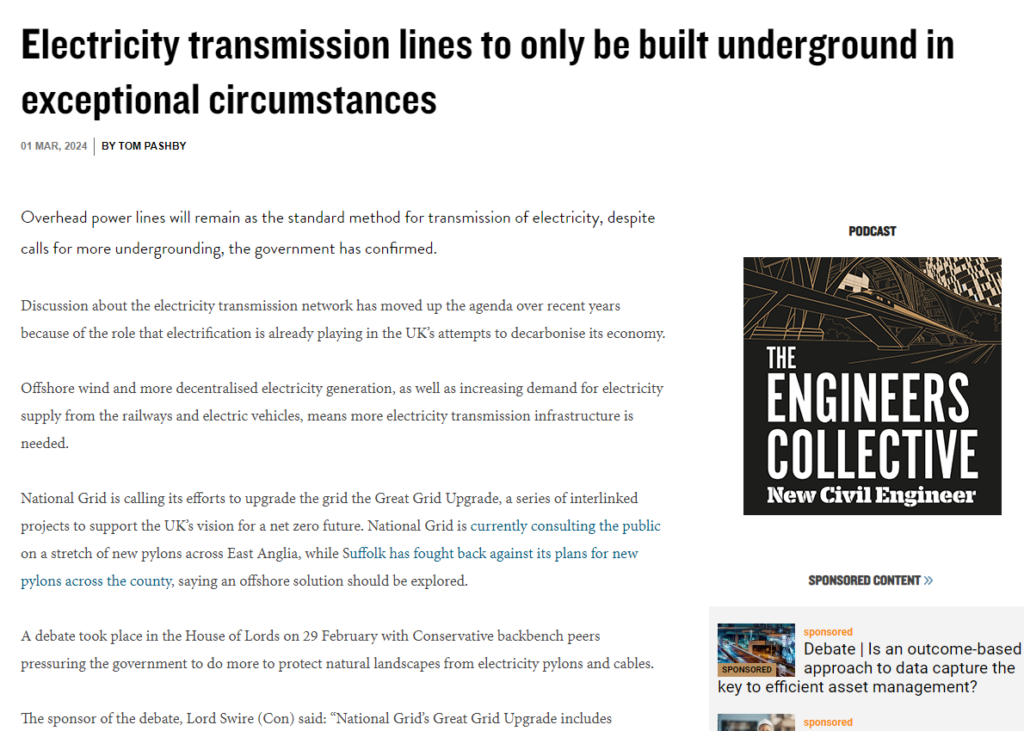 Electricity transmission lines to only be built underground in exceptional circumstances

01 MAR, 2024 | BY TOM PASHBY

Overhead power lines will remain as the standard method for transmission of electricity, despite calls for more undergrounding, the government has confirmed.

Discussion about the electricity transmission network has moved up the agenda over recent years because of the role that electrification is already playing in the UK's attempts to decarbonise its economy.

Offshore wind and more decentralised electricity generation, as well as increasing demand for electricity supply from the railways and electric vehicles, means more electricity transmission infrastructure is needed.

National Grid is calling its efforts to upgrade the grid the Great Grid Upgrade, a series of interlinked projects to support the UK's vision for a net zero future. National Grid is currently consulting the public on a stretch of new pylons across East Anglia, while Suffolk has fought back against its plans for new pylons across the county, saying an offshore solution should be explored.

A debate took place in the House of Lords on 29 February with Conservative backbench peers pressuring the government to do more to protect natural landscapes from electricity pylons and cables.

The sponsor of the debate, Lord Swire (Con) said: "National Grid's Great Grid Upgrade includes

PODCAST

THE ENGINEERS COLLECTIVE
New Civil Engineer

SPONSORED CONTENT »

SPONSORED
sponsored
Debate | Is an outcome-based approach to data capture the key to efficient asset management?

sponsored